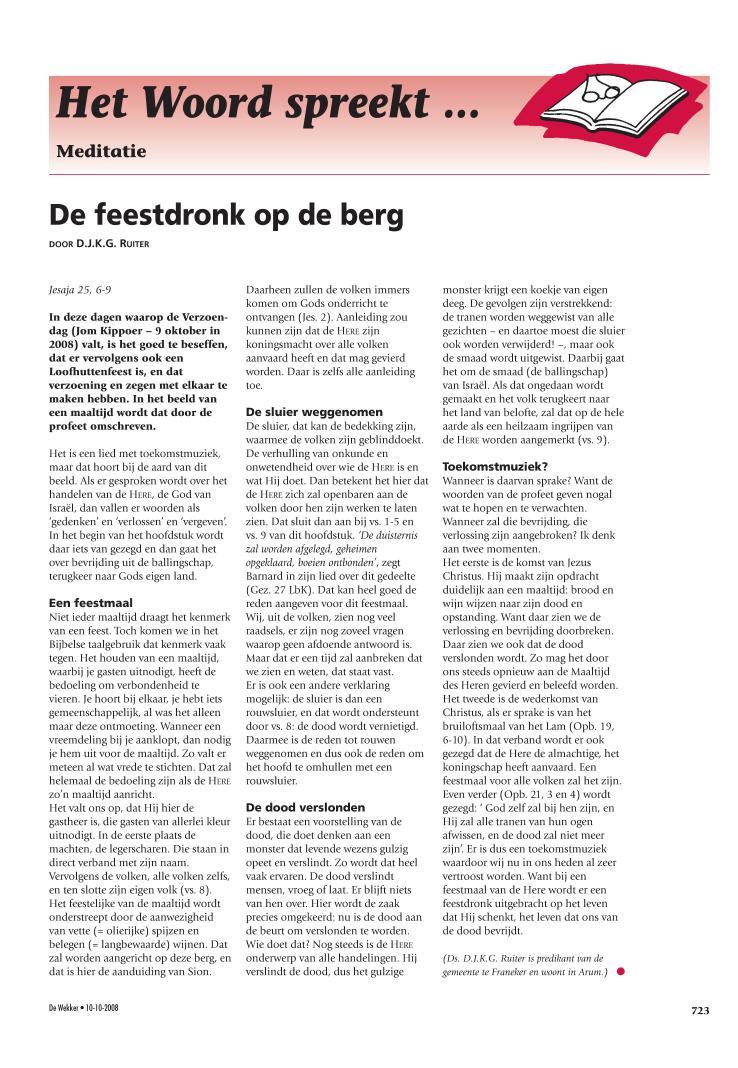 Het Woord spreekt ...

Meditatie

De feestdronk op de berg

DOOR D.J.K.G. RUITER

Jesaja 25, 6-9

In deze dagen waarop de Verzoendag (Jom Kippoer – 9 oktober in 2008) valt, is het goed te beseffen, dat er vervolgens ook een Loofhuttenfeest is, en dat verzoening en zegen met elkaar te maken hebben. In het beeld van een maaltijd wordt dat door de profeet omschreven.

Het is een lied met toekomstmuziek, maar dat hoort bij de aard van dit beeld. Als er gesproken wordt over het handelen van de HERE, de God van Israël, dan vallen er woorden als 'gedenken' en 'verlossen' en 'vergeven'. In het begin van het hoofdstuk wordt daar iets van gezegd en dan gaat het over bevrijding uit de ballingschap, terugkeer naar Gods eigen land.

Een feestmaal
Niet ieder maaltijd draagt het kenmerk van een feest. Toch komen we in het Bijbelse taalgebruik dat kenmerk vaak tegen. Het houden van een maaltijd, waarbij je gasten uitnodigt, heeft de bedoeling om verbondenheid te vieren. Je hoort bij elkaar, je hebt iets gemeenschappelijk, al was het alleen maar deze ontmoeting. Wanneer een vreemdeling bij je aanklopt, dan nodig je hem uit voor de maaltijd. Zo valt er meteen al wat vrede te stichten. Dat zal helemaal de bedoeling zijn als de HERE zo'n maaltijd aanricht.
Het valt ons op, dat Hij hier de gastheer is, die gasten van allerlei kleur uitnodigt. In de eerste plaats de machten, de legerscharen. Die staan in direct verband met zijn naam. Vervolgens de volken, alle volken zelfs, en ten slotte zijn eigen volk (vs. 8). Het feestelijke van de maaltijd wordt onderstreept door de aanwezigheid van vette (= olierijke) spijzen en belegen (= langbewaarde) wijnen. Dat zal worden aangericht op deze berg, en dat is hier de aanduiding van Sion.

Daarheen zullen de volken immers komen om Gods onderricht te ontvangen (Jes. 2). Aanleiding zou kunnen zijn dat de HERE zijn koningsmacht over alle volken aanvaard heeft en dat mag gevierd worden. Daar is zelfs alle aanleiding toe.

De sluier weggenomen
De sluier, dat kan de bedekking zijn, waarmee de volken zijn geblinddoekt. De verhulling van onkunde en onwetendheid over wie de HERE is en wat Hij doet. Dan betekent het hier dat de HERE zich zal openbaren aan de volken door hen zijn werken te laten zien. Dat sluit dan aan bij vs. 1-5 en vs. 9 van dit hoofdstuk. 'De duisternis zal worden afgelegd, geheimen opgeklaard, boeien ontbonden', zegt Barnard in zijn lied over dit gedeelte (Gez. 27 LbK). Dat kan heel goed de reden aangeven voor dit feestmaal. Wij, uit de volken, zien nog veel raadsels, er zijn nog zoveel vragen waarop geen afdoende antwoord is. Maar dat er een tijd zal aanbreken dat we zien en weten, dat staat vast.
Er is ook een andere verklaring mogelijk: de sluier is dan een rouwsluier, en dat wordt ondersteunt door vs. 8: de dood wordt vernietigd. Daarmee is de reden tot rouwen weggenomen en dus ook de reden om het hoofd te omhullen met een rouwsluier.

De dood verslonden
Er bestaat een voorstelling van de dood, die doet denken aan een monster dat levende wezens gulzig opeet en verslindt. Zo wordt dat heel vaak ervaren. De dood verslindt mensen, vroeg of laat. Er blijft niets van hen over. Hier wordt de zaak precies omgekeerd: nu is de dood aan de beurt om verslonden te worden. Wie doet dat? Nog steeds is de HERE onderwerp van alle handelingen. Hij verslindt de dood, dus het gulzige monster krijgt een koekje van eigen deeg. De gevolgen zijn verstrekkend: de tranen worden weggewist van alle gezichten – en daartoe moest die sluier ook worden verwijderd! –, maar ook de smaad wordt uitgewist. Daarbij gaat het om de smaad (de ballingschap) van Israël. Als dat ongedaan wordt gemaakt en het volk terugkeert naar het land van belofte, zal dat op de hele aarde als een heilzaam ingrijpen van de HERE worden aangemerkt (vs. 9).

Toekomstmuziek?
Wanneer is daarvan sprake? Want de woorden van de profeet geven nogal wat te hopen en te verwachten. Wanneer zal die bevrijding, die verlossing zijn aangebroken? Ik denk aan twee momenten.
Het eerste is de komst van Jezus Christus. Hij maakt zijn opdracht duidelijk aan een maaltijd: brood en wijn wijzen naar zijn dood en opstanding. Want daar zien we de verlossing en bevrijding doorbreken. Daar zien we ook dat de dood verslonden wordt. Zo mag het door ons steeds opnieuw aan de Maaltijd des Heren gevierd en beleefd worden.
Het tweede is de wederkomst van Christus, als er sprake is van het bruiloftsmaal van het Lam (Opb. 19, 6-10). In dat verband wordt er ook gezegd dat de Here de almachtige, het koningschap heeft aanvaard. Een feestmaal voor alle volken zal het zijn. Even verder (Opb. 21, 3 en 4) wordt gezegd: ' God zelf zal bij hen zijn, en Hij zal alle tranen van hun ogen afwissen, en de dood zal niet meer zijn'. Er is dus een toekomstmuziek waardoor wij nu in ons heden al zeer vertroost worden. Want bij een feestmaal van de Here wordt er een feestdronk uitgebracht op het leven dat Hij schenkt, het leven dat ons van de dood bevrijdt.

(Ds. D.J.K.G. Ruiter is predikant van de gemeente te Franeker en woont in Arum.)

De Wekker • 10-10-2008

723